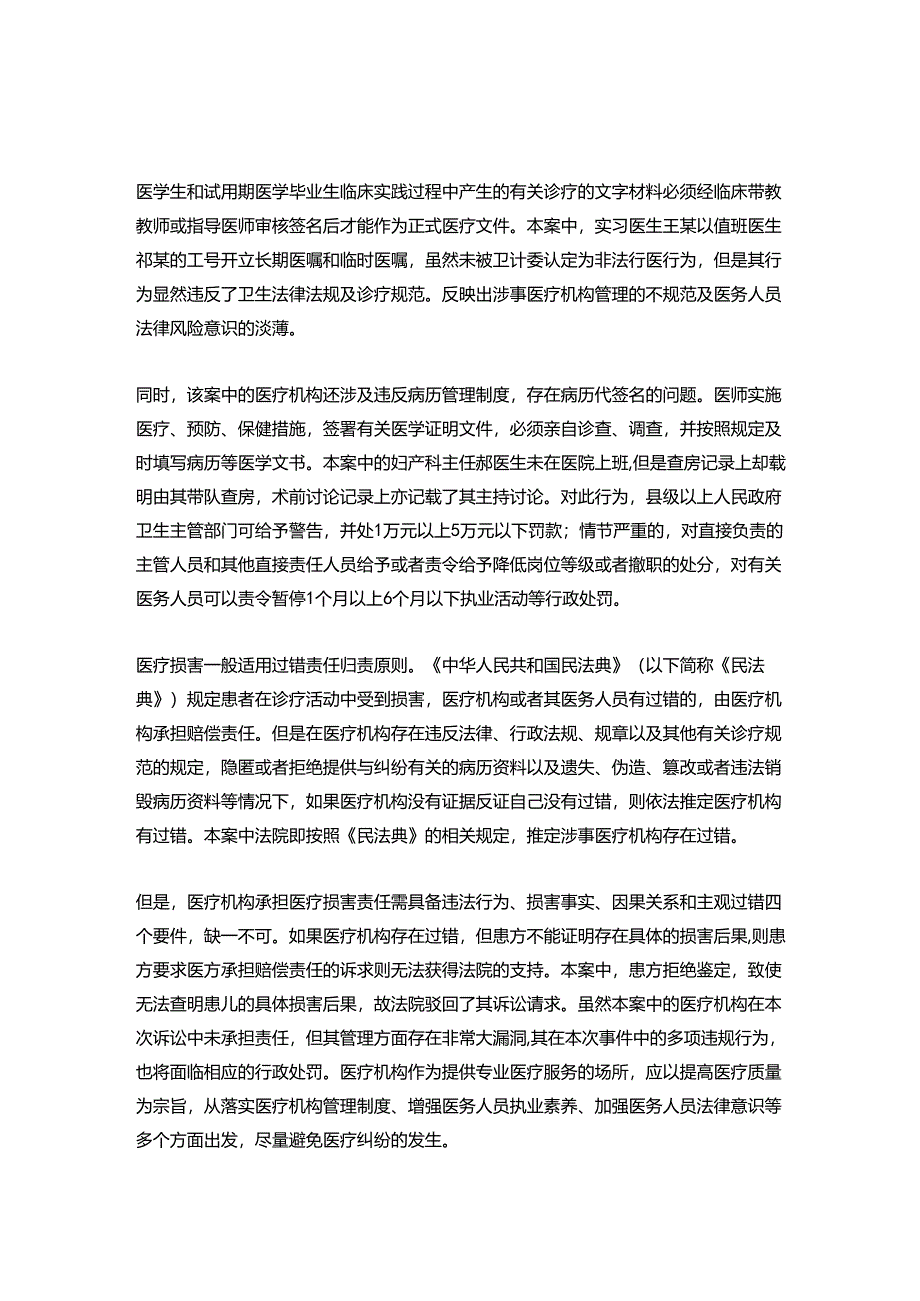 医学生和试用期医学毕业生临床实践过程中产生的有关诊疗的文字材料必须经临床带教教师或指导医师审核签名后才能作为正式医疗文件。本案中，实习医生王某以值班医生祁某的工号开立长期医嘱和临时医嘱，虽然未被卫计委认定为非法行医行为，但是其行为显然违反了卫生法律法规及诊疗规范。反映出涉事医疗机构管理的不规范及医务人员法律风险意识的淡薄。

同时，该案中的医疗机构还涉及违反病历管理制度，存在病历代签名的问题。医师实施医疗、预防、保健措施，签署有关医学证明文件，必须亲自诊查、调查，并按照规定及时填写病历等医学文书。本案中的妇产科主任郝医生未在医院上班，但是查房记录上却载明由其带队查房，术前讨论记录上亦记载了其主持讨论。对此行为，县级以上人民政府卫生主管部门可给予警告，并处1万元以上5万元以下罚款；情节严重的，对直接负责的主管人员和其他直接责任人员给予或者责令给予降低岗位等级或者撤职的处分，对有关医务人员可以责令暂停1个月以上6个月以下执业活动等行政处罚。

医疗损害一般适用过错责任归责原则。《中华人民共和国民法典》（以下简称《民法典》）规定患者在诊疗活动中受到损害，医疗机构或者其医务人员有过错的，由医疗机构承担赔偿责任。但是在医疗机构存在违反法律、行政法规、规章以及其他有关诊疗规范的规定，隐匿或者拒绝提供与纠纷有关的病历资料以及遗失、伪造、篡改或者违法销毁病历资料等情况下，如果医疗机构没有证据反证自己没有过错，则依法推定医疗机构有过错。本案中法院即按照《民法典》的相关规定，推定涉事医疗机构存在过错。

但是，医疗机构承担医疗损害责任需具备违法行为、损害事实、因果关系和主观过错四个要件，缺一不可。如果医疗机构存在过错，但患方不能证明存在具体的损害后果，则患方要求医方承担赔偿责任的诉求则无法获得法院的支持。本案中，患方拒绝鉴定，致使无法查明患儿的具体损害后果，故法院驳回了其诉讼请求。虽然本案中的医疗机构在本次诉讼中未承担责任，但其管理方面存在非常大漏洞,其在本次事件中的多项违规行为，也将面临相应的行政处罚。医疗机构作为提供专业医疗服务的场所，应以提高医疗质量为宗旨，从落实医疗机构管理制度、增强医务人员执业素养、加强医务人员法律意识等多个方面出发，尽量避免医疗纠纷的发生。